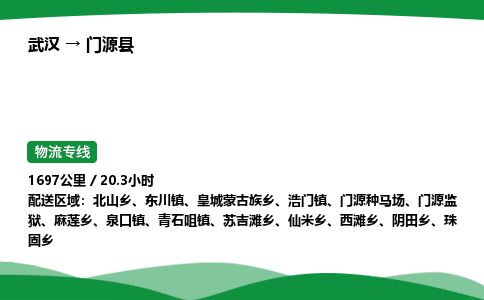 武汉 → 门源县

物流专线

1697公里 / 20.3小时
配送区域：北山乡、东川镇、皇城蒙古族乡、浩门镇、门源种马场、门源监狱、麻莲乡、泉口镇、青石咀镇、苏吉滩乡、仙米乡、西滩乡、阴田乡、珠固乡